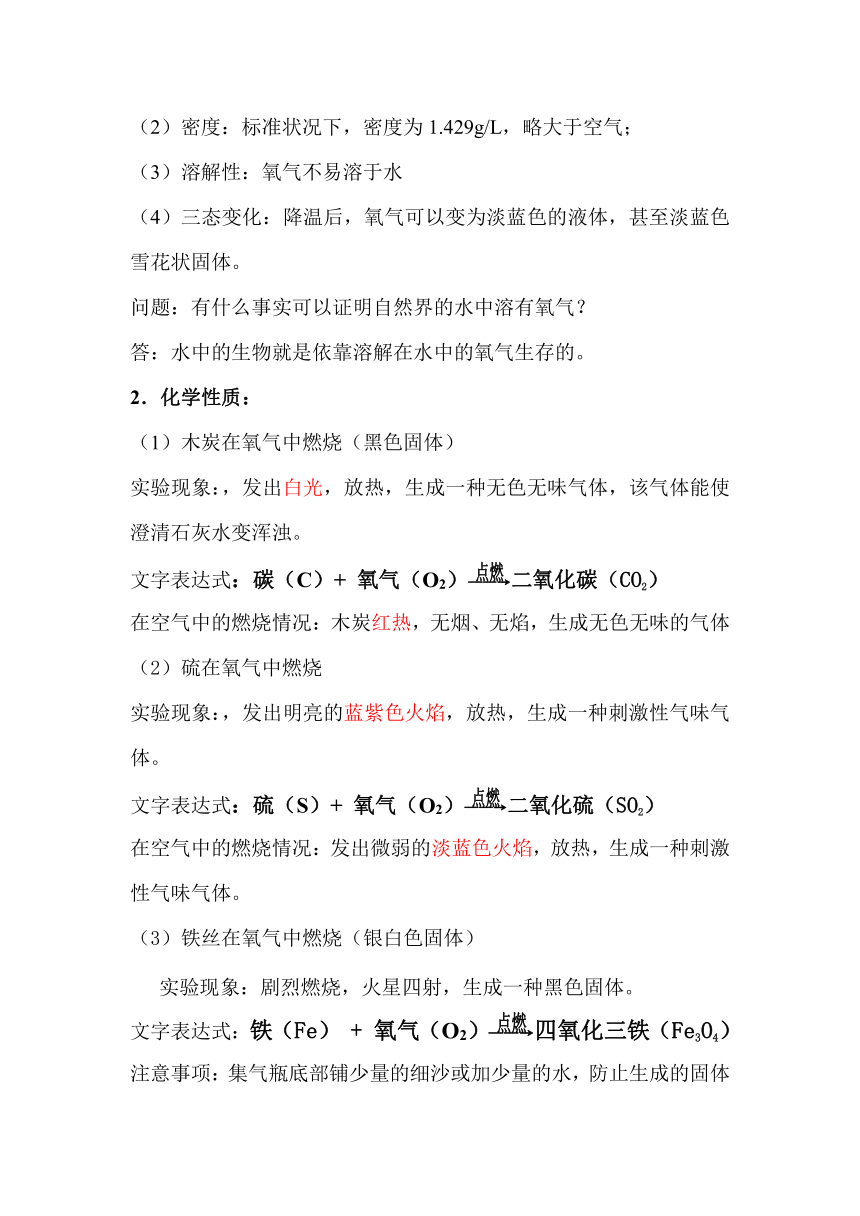 （2）密度：标准状况下，密度为 1.429g/L，略大于空气；

（3）溶解性：氧气不易溶于水

（4）三态变化：降温后，氧气可以变为淡蓝色的液体，甚至淡蓝色雪花状固体。

问题：有什么事实可以证明自然界的水中溶有氧气？

答：水中的生物就是依靠溶解在水中的氧气生存的。

2．化学性质：

（1）木炭在氧气中燃烧（黑色固体）

实验现象：，发出白光，放热，生成一种无色无味气体，该气体能使澄清石灰水变浑浊。

文字表达式：碳（C）＋ 氧气（$O_2$）$\xrightarrow{点燃}$二氧化碳（$CO_2$）

在空气中的燃烧情况：木炭红热，无烟、无焰，生成无色无味的气体

（2）硫在氧气中燃烧

实验现象：，发出明亮的蓝紫色火焰，放热，生成一种刺激性气味气体。

文字表达式：硫（S）＋ 氧气（$O_2$）$\xrightarrow{点燃}$二氧化硫（$SO_2$）

在空气中的燃烧情况：发出微弱的淡蓝色火焰，放热，生成一种刺激性气味气体。

（3）铁丝在氧气中燃烧（银白色固体）

实验现象：剧烈燃烧，火星四射，生成一种黑色固体。

文字表达式：铁（Fe） ＋ 氧气（$O_2$）$\xrightarrow{点燃}$四氧化三铁（$Fe_3O_4$）

注意事项：集气瓶底部铺少量的细沙或加少量的水，防止生成的固体